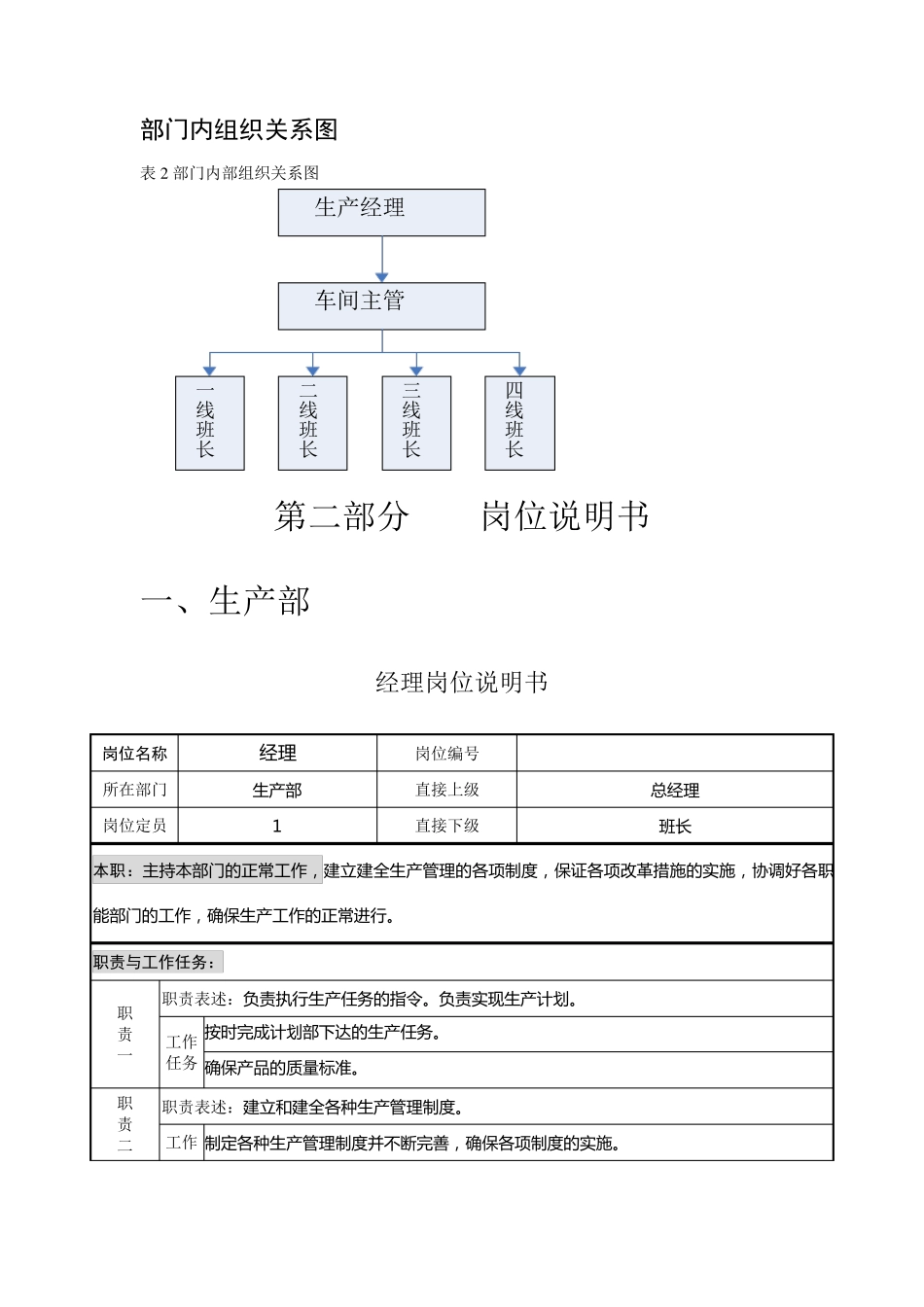 部门内组织关系图

表 2 部门内部组织关系图

生产经理

车间主管

一线班长

二线班长

三线班长

四线班长

第二部分　　岗位说明书

一、生产部

经理岗位说明书

| 岗位名称 | 经理 | 岗位编号 | |
|---|---|---|---|
| 所在部门 | 生产部 | 直接上级 | 总经理 |
| 岗位定员 | 1 | 直接下级 | 班长 |

本职：主持本部门的正常工作，建立建全生产管理的各项制度，保证各项改革措施的实施，协调好各职能部门的工作，确保生产工作的正常进行。

职责与工作任务：

| 职责一 | 职责表述：负责执行生产任务的指令。负责实现生产计划。 | |
|---|---|---|
| | 工作任务 | 按时完成计划部下达的生产任务。 |
| | | 确保产品的质量标准。 |
| 职责二 | 职责表述：建立和建全各种生产管理制度。 | |
| | 工作 | 制定各种生产管理制度并不断完善，确保各项制度的实施。 |